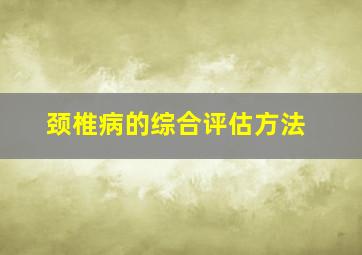 颈椎病的综合评估方法